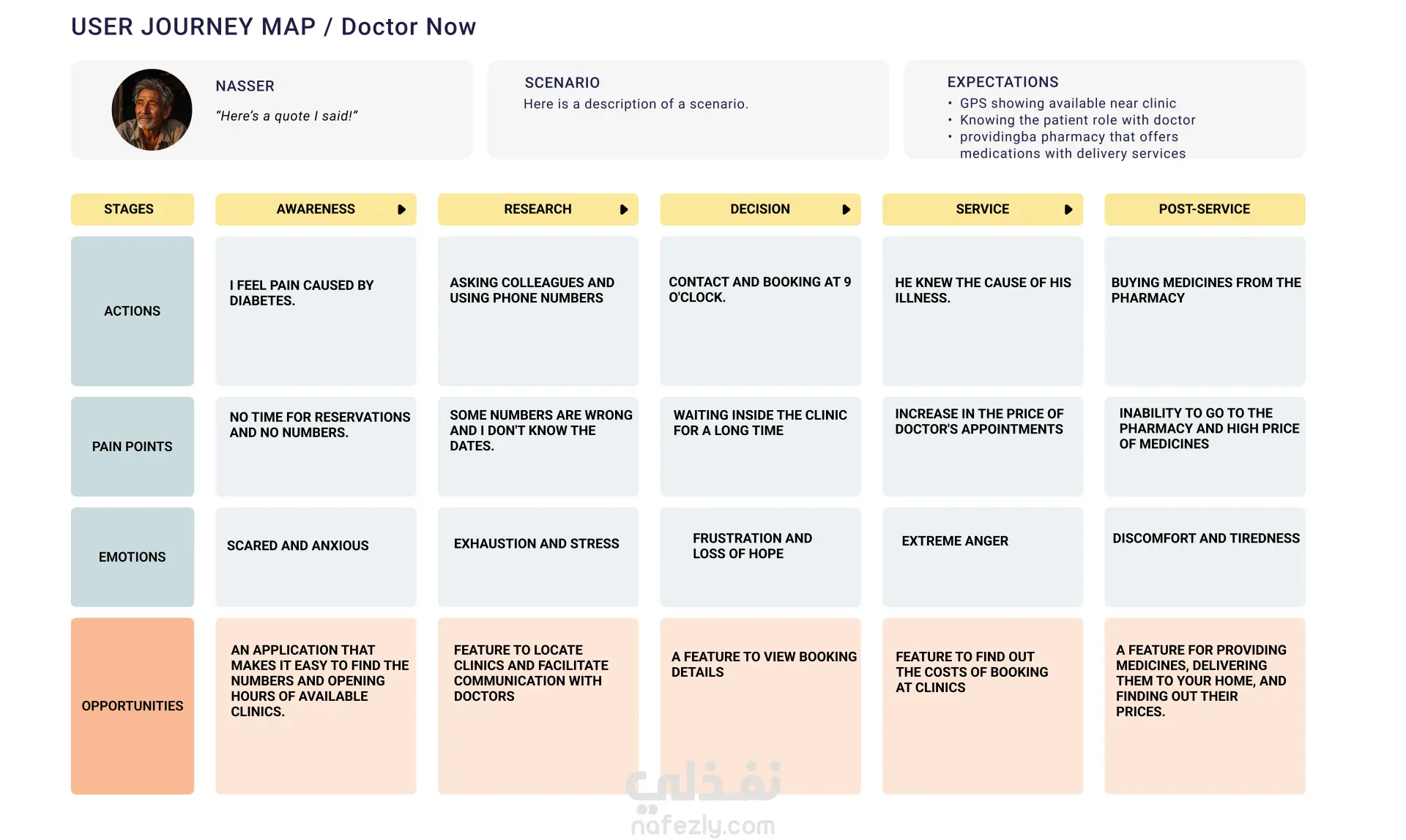 USER JOURNEY MAP / Doctor Now

NASSER
"Here's a quote I said!"

SCENARIO
Here is a description of a scenario.

EXPECTATIONS
• GPS showing available near clinic
• Knowing the patient role with doctor
• providingba pharmacy that offers medications with delivery services

| STAGES | AWARENESS | RESEARCH | DECISION | SERVICE | POST-SERVICE |
|---|---|---|---|---|---|
| ACTIONS | I FEEL PAIN CAUSED BY DIABETES. | ASKING COLLEAGUES AND USING PHONE NUMBERS | CONTACT AND BOOKING AT 9 O'CLOCK. | HE KNEW THE CAUSE OF HIS ILLNESS. | BUYING MEDICINES FROM THE PHARMACY |
| PAIN POINTS | NO TIME FOR RESERVATIONS AND NO NUMBERS. | SOME NUMBERS ARE WRONG AND I DON'T KNOW THE DATES. | WAITING INSIDE THE CLINIC FOR A LONG TIME | INCREASE IN THE PRICE OF DOCTOR'S APPOINTMENTS | INABILITY TO GO TO THE PHARMACY AND HIGH PRICE OF MEDICINES |
| EMOTIONS | SCARED AND ANXIOUS | EXHAUSTION AND STRESS | FRUSTRATION AND LOSS OF HOPE | EXTREME ANGER | DISCOMFORT AND TIREDNESS |
| OPPORTUNITIES | AN APPLICATION THAT MAKES IT EASY TO FIND THE NUMBERS AND OPENING HOURS OF AVAILABLE CLINICS. | FEATURE TO LOCATE CLINICS AND FACILITATE COMMUNICATION WITH DOCTORS | A FEATURE TO VIEW BOOKING DETAILS | FEATURE TO FIND OUT THE COSTS OF BOOKING AT CLINICS | A FEATURE FOR PROVIDING MEDICINES, DELIVERING THEM TO YOUR HOME, AND FINDING OUT THEIR PRICES. |

نفذلي
nafezly.com